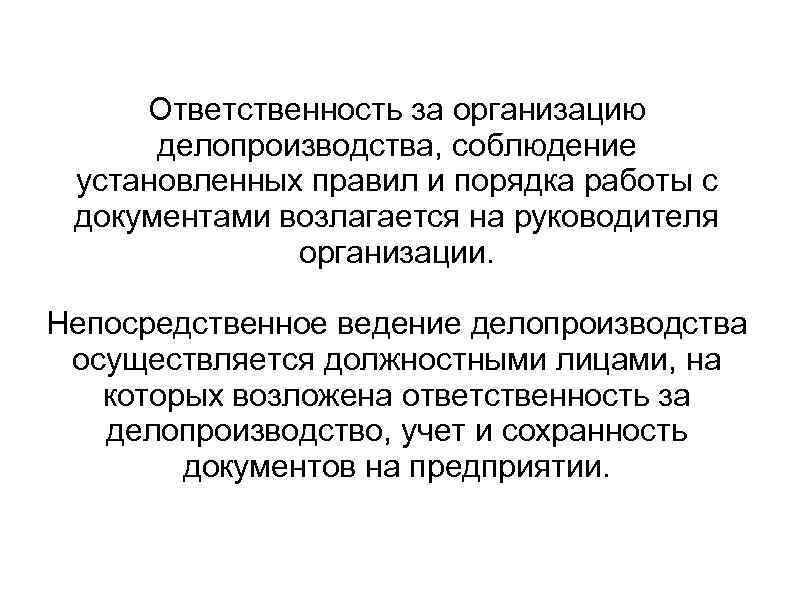 Ответственность за организацию делопроизводства, соблюдение установленных правил и порядка работы с документами возлагается на руководителя организации.

Непосредственное ведение делопроизводства осуществляется должностными лицами, на которых возложена ответственность за делопроизводство, учет и сохранность документов на предприятии.